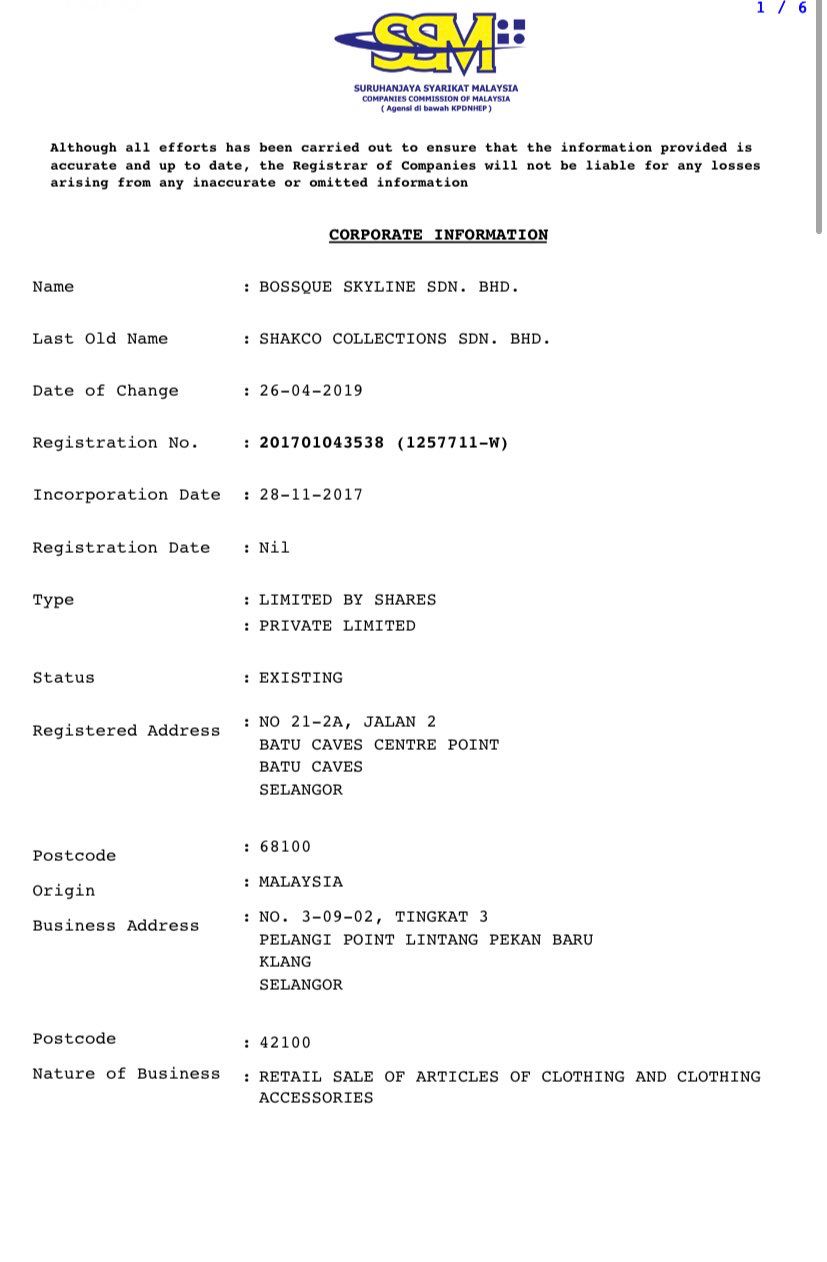 1 / 6

SSM

SURUHANJAYA SYARIKAT MALAYSIA
COMPANIES COMMISSION OF MALAYSIA
( Agensi di bawah KPDNHEP )

Although all efforts has been carried out to ensure that the information provided is accurate and up to date, the Registrar of Companies will not be liable for any losses arising from any inaccurate or omitted information

CORPORATE INFORMATION

Name : BOSSQUE SKYLINE SDN. BHD.

Last Old Name : SHAKCO COLLECTIONS SDN. BHD.

Date of Change : 26-04-2019

Registration No. : 201701043538 (1257711-W)

Incorporation Date : 28-11-2017

Registration Date : Nil

Type : LIMITED BY SHARES
: PRIVATE LIMITED

Status : EXISTING

Registered Address : NO 21-2A, JALAN 2
BATU CAVES CENTRE POINT
BATU CAVES
SELANGOR

Postcode : 68100

Origin : MALAYSIA

Business Address : NO. 3-09-02, TINGKAT 3
PELANGI POINT LINTANG PEKAN BARU
KLANG
SELANGOR

Postcode : 42100

Nature of Business : RETAIL SALE OF ARTICLES OF CLOTHING AND CLOTHING ACCESSORIES